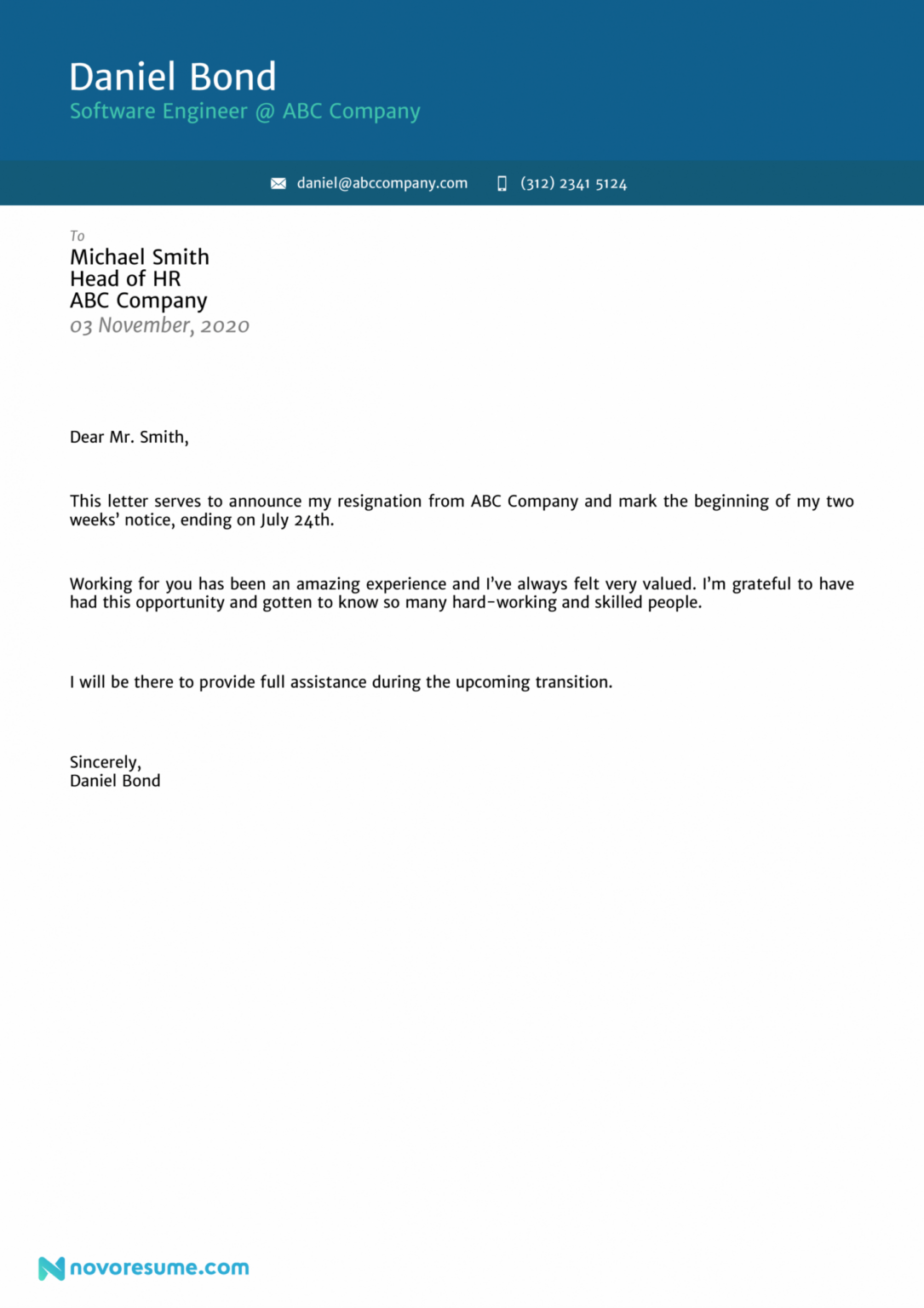 Daniel Bond
Software Engineer @ ABC Company

daniel@abccompany.com (312) 2341 5124

To
Michael Smith
Head of HR
ABC Company
03 November, 2020

Dear Mr. Smith,

This letter serves to announce my resignation from ABC Company and mark the beginning of my two weeks' notice, ending on July 24th.

Working for you has been an amazing experience and I've always felt very valued. I'm grateful to have had this opportunity and gotten to know so many hard-working and skilled people.

I will be there to provide full assistance during the upcoming transition.

Sincerely,
Daniel Bond

novoresume.com